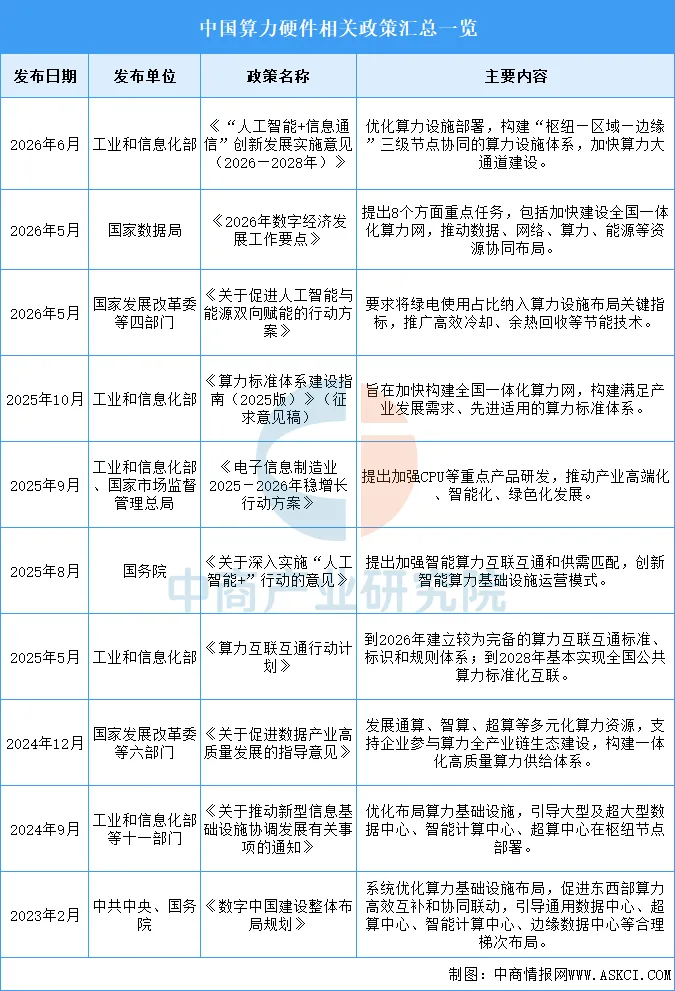 中国算力硬件相关政策汇总一览

| 发布日期 | 发布单位 | 政策名称 | 主要内容 |
|---|---|---|---|
| 2026年6月 | 工业和信息化部 | 《“人工智能+信息通信”创新发展实施意见（2026－2028年）》 | 优化算力设施部署，构建“枢纽－区域－边缘”三级节点协同的算力设施体系，加快算力大通道建设。 |
| 2026年5月 | 国家数据局 | 《2026年数字经济发展工作要点》 | 提出8个方面重点任务，包括加快建设全国一体化算力网，推动数据、网络、算力、能源等资源协同布局。 |
| 2026年5月 | 国家发展改革委等四部门 | 《关于促进人工智能与能源双向赋能的行动方案》 | 要求将绿电使用占比纳入算力设施布局关键指标，推广高效冷却、余热回收等节能技术。 |
| 2025年10月 | 工业和信息化部 | 《算力标准体系建设指南（2025版）》（征求意见稿） | 旨在加快构建全国一体化算力网，构建满足产业发展需求、先进适用的算力标准体系。 |
| 2025年9月 | 工业和信息化部、国家市场监督管理总局 | 《电子信息制造业2025－2026年稳增长行动方案》 | 提出加强CPU等重点产品研发，推动产业高端化、智能化、绿色化发展。 |
| 2025年8月 | 国务院 | 《关于深入实施“人工智能+”行动的意见》 | 提出加强智能算力互联互通和供需匹配，创新智能算力基础设施运营模式。 |
| 2025年5月 | 工业和信息化部 | 《算力互联互通行动计划》 | 到2026年建立较为完备的算力互联互通标准、标识和规则体系；到2028年基本实现全国公共算力标准化互联。 |
| 2024年12月 | 国家发展改革委等六部门 | 《关于促进数据产业高质量发展的指导意见》 | 发展通算、智算、超算等多元化算力资源，支持企业参与算力全产业链生态建设，构建一体化高质量算力供给体系。 |
| 2024年9月 | 工业和信息化部等十一部门 | 《关于推动新型信息基础设施协调发展有关事项的通知》 | 优化布局算力基础设施，引导大型及超大型数据中心、智能计算中心、超算中心在枢纽节点部署。 |
| 2023年2月 | 中共中央、国务院 | 《数字中国建设整体布局规划》 | 系统优化算力基础设施布局，促进东西部算力高效互补和协同联动，引导通用数据中心、超算中心、智能计算中心、边缘数据中心等合理梯次布局。 |

中商产业研究院

制图：中商情报网WWW.ASKCI.COM